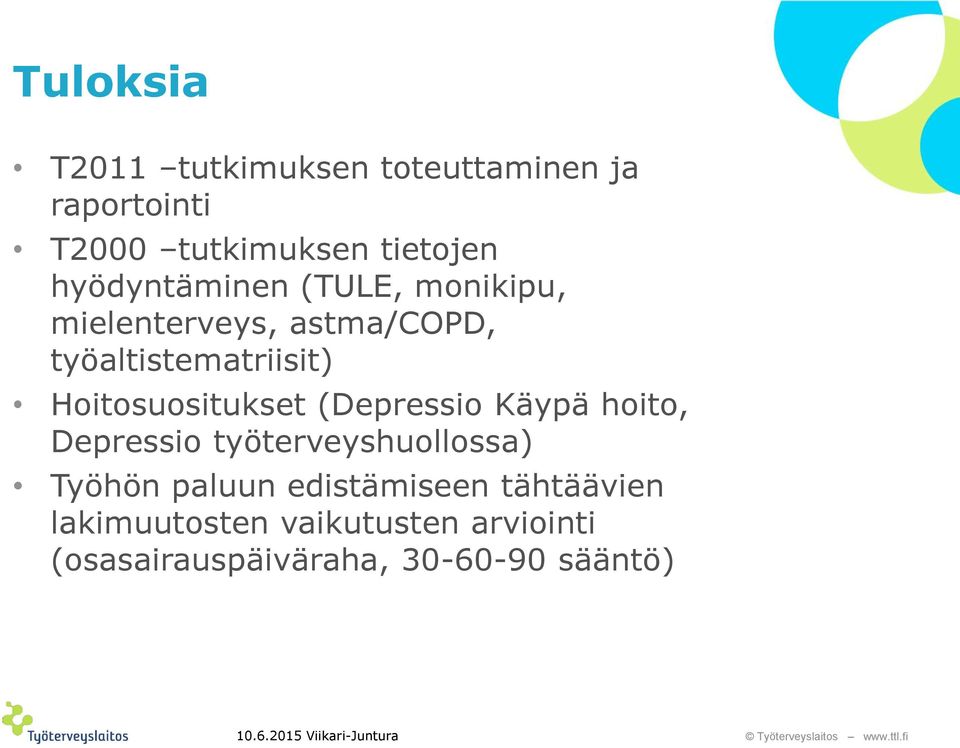 Tuloksia

• T2011 –tutkimuksen toteuttaminen ja raportointi
• T2000 –tutkimuksen tietojen hyödyntäminen (TULE, monikipu, mielenterveys, astma/COPD, työaltistematriisit)
• Hoitosuositukset (Depressio Käypä hoito, Depressio työterveyshuollossa)
• Työhön paluun edistämiseen tähtäävien lakimuutosten vaikutusten arviointi (osasairauspäiväraha, 30-60-90 sääntö)

Työterveyslaitos

10.6.2015 Viikari-Juntura

© Työterveyslaitos – www.ttl.fi